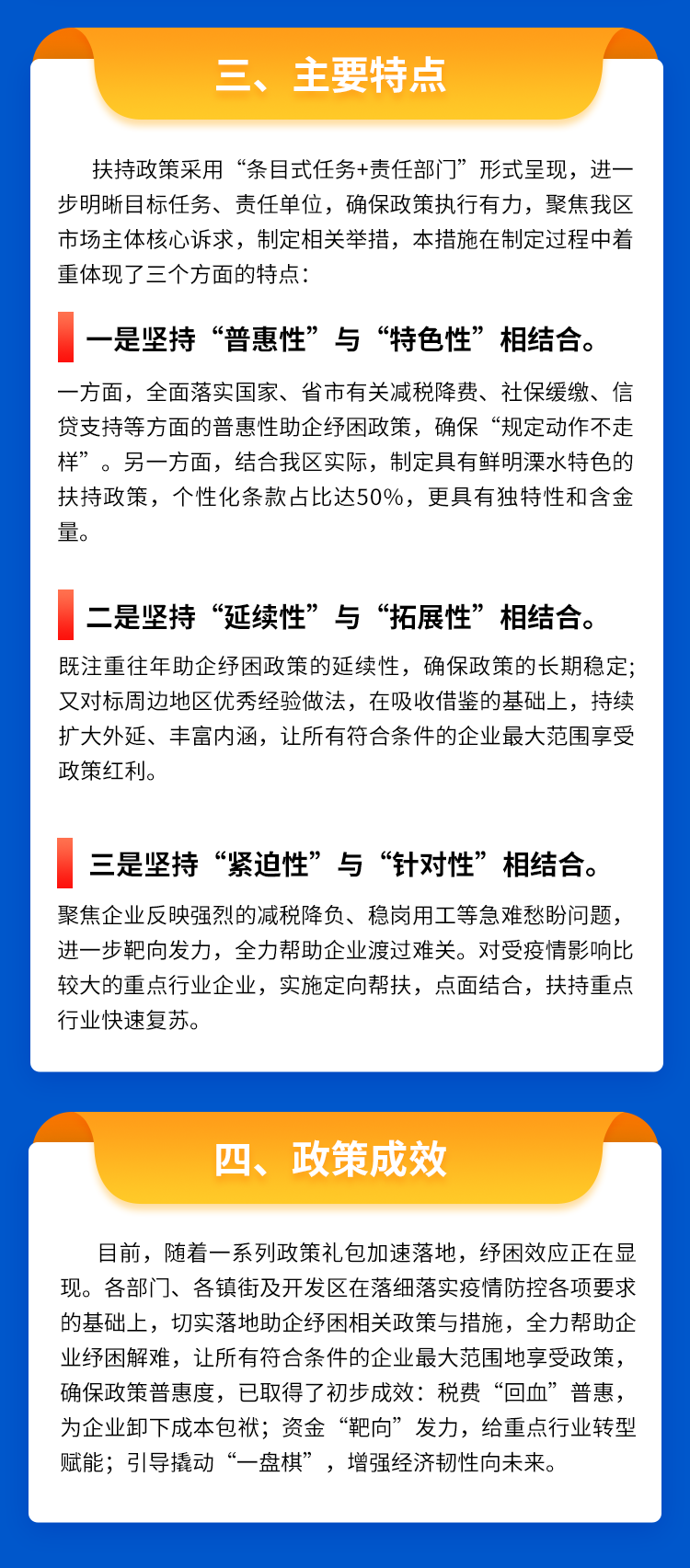 三、主要特点

扶持政策采用“条目式任务+责任部门”形式呈现，进一步明晰目标任务、责任单位，确保政策执行有力，聚焦我区市场主体核心诉求，制定相关举措，本措施在制定过程中着重体现了三个方面的特点：

一是坚持“普惠性”与“特色性”相结合。

一方面，全面落实国家、省市有关减税降费、社保缓缴、信贷支持等方面的普惠性助企纾困政策，确保“规定动作不走样”。另一方面，结合我区实际，制定具有鲜明溧水特色的扶持政策，个性化条款占比达50%，更具有独特性和含金量。

二是坚持“延续性”与“拓展性”相结合。

既注重往年助企纾困政策的延续性，确保政策的长期稳定；又对标周边地区优秀经验做法，在吸收借鉴的基础上，持续扩大外延、丰富内涵，让所有符合条件的企业最大范围享受政策红利。

三是坚持“紧迫性”与“针对性”相结合。

聚焦企业反映强烈的减税降负、稳岗用工等急难愁盼问题，进一步靶向发力，全力帮助企业渡过难关。对受疫情影响比较大的重点行业企业，实施定向帮扶，点面结合，扶持重点行业快速复苏。

四、政策成效

目前，随着一系列政策礼包加速落地，纾困效应正在显现。各部门、各镇街及开发区在落细落实疫情防控各项要求的基础上，切实落地助企纾困相关政策与措施，全力帮助企业纾困解难，让所有符合条件的企业最大范围地享受政策，确保政策普惠度，已取得了初步成效：税费“回血”普惠，为企业卸下成本包袱；资金“靶向”发力，给重点行业转型赋能；引导撬动“一盘棋”，增强经济韧性向未来。